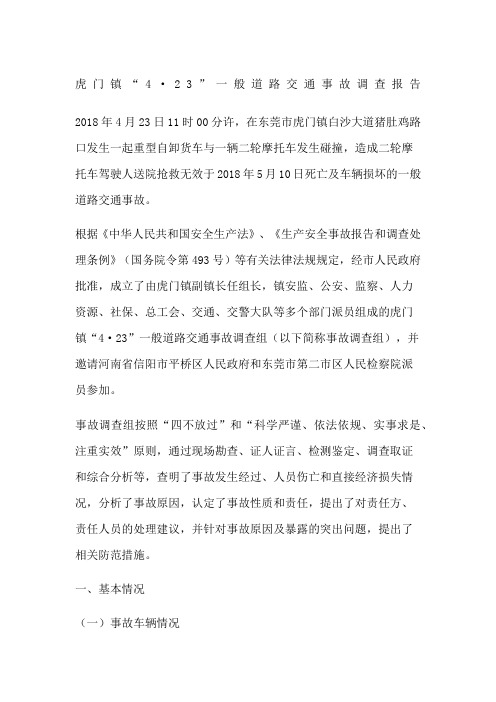 虎门镇“4·23”一般道路交通事故调查报告

2018年4月23日11时00分许，在东莞市虎门镇白沙大道猪肚鸡路口发生一起重型自卸货车与一辆二轮摩托车发生碰撞，造成二轮摩托车驾驶人送院抢救无效于2018年5月10日死亡及车辆损坏的一般道路交通事故。

根据《中华人民共和国安全生产法》、《生产安全事故报告和调查处理条例》（国务院令第493号）等有关法律法规规定，经市人民政府批准，成立了由虎门镇副镇长任组长，镇安监、公安、监察、人力资源、社保、总工会、交通、交警大队等多个部门派员组成的虎门镇“4·23”一般道路交通事故调查组（以下简称事故调查组），并邀请河南省信阳市平桥区人民政府和东莞市第二市区人民检察院派员参加。

事故调查组按照“四不放过”和“科学严谨、依法依规、实事求是、注重实效”原则，通过现场勘查、证人证言、检测鉴定、调查取证和综合分析等，查明了事故发生经过、人员伤亡和直接经济损失情况，分析了事故原因，认定了事故性质和责任，提出了对责任方、责任人员的处理建议，并针对事故原因及暴露的突出问题，提出了相关防范措施。

一、基本情况

（一）事故车辆情况